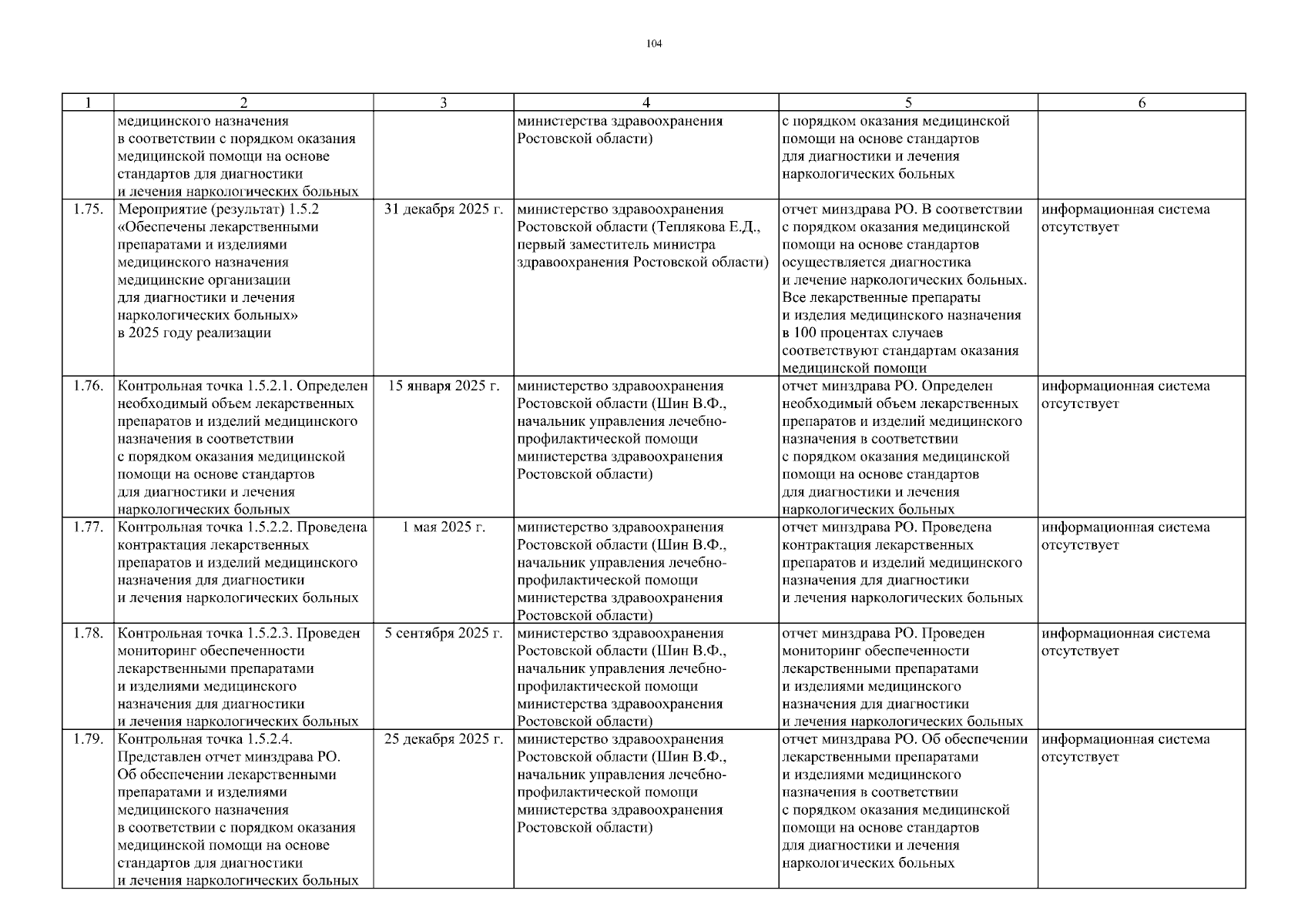 104

| 1 | 2 | 3 | 4 | 5 | 6 |
|---|---|---|---|---|---|
| | медицинского назначения в соответствии с порядком оказания медицинской помощи на основе стандартов для диагностики и лечения наркологических больных | | министерства здравоохранения Ростовской области) | с порядком оказания медицинской помощи на основе стандартов для диагностики и лечения наркологических больных | |
| 1.75. | Мероприятие (результат) 1.5.2 «Обеспечены лекарственными препаратами и изделиями медицинского назначения медицинские организации для диагностики и лечения наркологических больных» в 2025 году реализации | 31 декабря 2025 г. | министерство здравоохранения Ростовской области (Теплякова Е.Д., первый заместитель министра здравоохранения Ростовской области) | отчет минздрава РО. В соответствии с порядком оказания медицинской помощи на основе стандартов осуществляется диагностика и лечение наркологических больных. Все лекарственные препараты и изделия медицинского назначения в 100 процентах случаев соответствуют стандартам оказания медицинской помощи | информационная система отсутствует |
| 1.76. | Контрольная точка 1.5.2.1. Определен необходимый объем лекарственных препаратов и изделий медицинского назначения в соответствии с порядком оказания медицинской помощи на основе стандартов для диагностики и лечения наркологических больных | 15 января 2025 г. | министерство здравоохранения Ростовской области (Шин В.Ф., начальник управления лечебно-профилактической помощи министерства здравоохранения Ростовской области) | отчет минздрава РО. Определен необходимый объем лекарственных препаратов и изделий медицинского назначения в соответствии с порядком оказания медицинской помощи на основе стандартов для диагностики и лечения наркологических больных | информационная система отсутствует |
| 1.77. | Контрольная точка 1.5.2.2. Проведена контрактация лекарственных препаратов и изделий медицинского назначения для диагностики и лечения наркологических больных | 1 мая 2025 г. | министерство здравоохранения Ростовской области (Шин В.Ф., начальник управления лечебно-профилактической помощи министерства здравоохранения Ростовской области) | отчет минздрава РО. Проведена контрактация лекарственных препаратов и изделий медицинского назначения для диагностики и лечения наркологических больных | информационная система отсутствует |
| 1.78. | Контрольная точка 1.5.2.3. Проведен мониторинг обеспеченности лекарственными препаратами и изделиями медицинского назначения для диагностики и лечения наркологических больных | 5 сентября 2025 г. | министерство здравоохранения Ростовской области (Шин В.Ф., начальник управления лечебно-профилактической помощи министерства здравоохранения Ростовской области) | отчет минздрава РО. Проведен мониторинг обеспеченности лекарственными препаратами и изделиями медицинского назначения для диагностики и лечения наркологических больных | информационная система отсутствует |
| 1.79. | Контрольная точка 1.5.2.4. Представлен отчет минздрава РО. Об обеспечении лекарственными препаратами и изделиями медицинского назначения в соответствии с порядком оказания медицинской помощи на основе стандартов для диагностики и лечения наркологических больных | 25 декабря 2025 г. | министерство здравоохранения Ростовской области (Шин В.Ф., начальник управления лечебно-профилактической помощи министерства здравоохранения Ростовской области) | отчет минздрава РО. Об обеспечении лекарственными препаратами и изделиями медицинского назначения в соответствии с порядком оказания медицинской помощи на основе стандартов для диагностики и лечения наркологических больных | информационная система отсутствует |